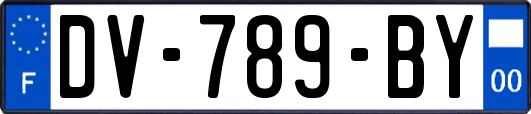 F
DV-789-BY
00